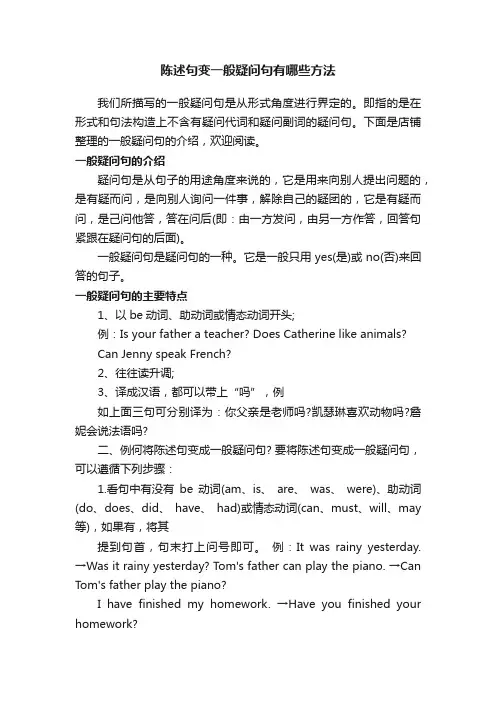 陈述句变一般疑问句有哪些方法

我们所描写的一般疑问句是从形式角度进行界定的。即指的是在形式和句法构造上不含有疑问代词和疑问副词的疑问句。下面是店铺整理的一般疑问句的介绍，欢迎阅读。

一般疑问句的介绍

疑问句是从句子的用途角度来说的，它是用来向别人提出问题的，是有疑而问，是向别人询问一件事，解除自己的疑团的，它是有疑而问，是己问他答，答在问后(即：由一方发问，由另一方作答，回答句紧跟在疑问句的后面)。

一般疑问句是疑问句的一种。它是一般只用 yes(是)或 no(否)来回答的句子。

一般疑问句的主要特点

1、以 be 动词、助动词或情态动词开头;

例：Is your father a teacher? Does Catherine like animals? Can Jenny speak French?

2、往往读升调;

3、译成汉语，都可以带上“吗”，例

如上面三句可分别译为：你父亲是老师吗?凯瑟琳喜欢动物吗?詹妮会说法语吗?

二、例何将陈述句变成一般疑问句? 要将陈述句变成一般疑问句，可以遵循下列步骤：

1.看句中有没有 be 动词(am、is、 are、 was、 were)、助动词(do、does、did、 have、 had)或情态动词(can、must、will、may 等)，如果有，将其

提到句首，句末打上问号即可。 例：It was rainy yesterday. →Was it rainy yesterday? Tom's father can play the piano. →Can Tom's father play the piano?

I have finished my homework. →Have you finished your homework?